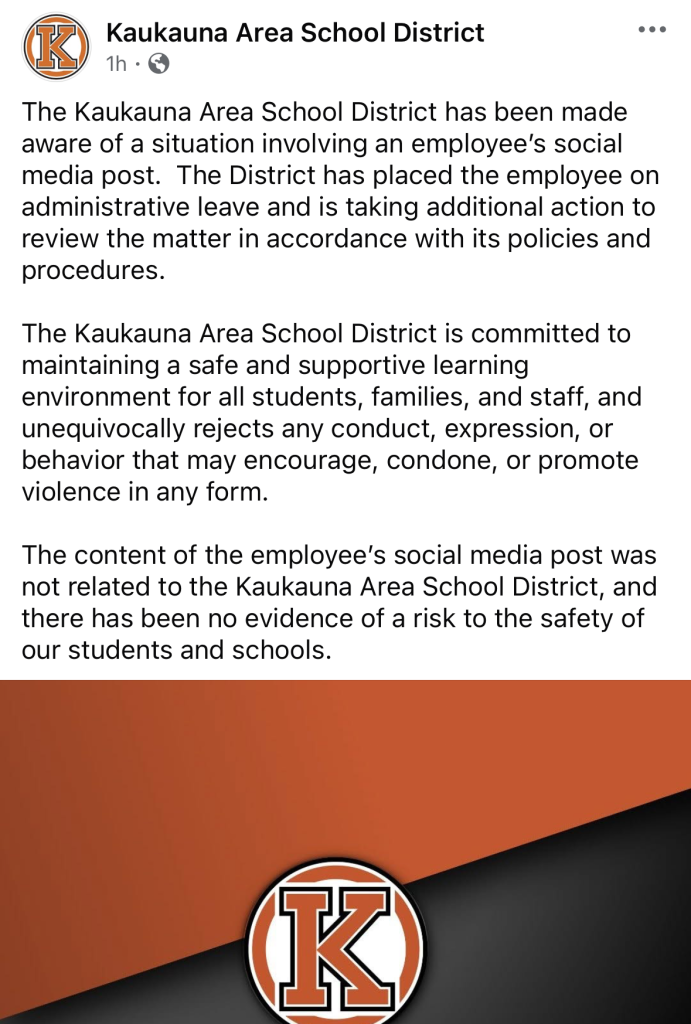 K

Kaukauna Area School District
1h ·

The Kaukauna Area School District has been made aware of a situation involving an employee's social media post. The District has placed the employee on administrative leave and is taking additional action to review the matter in accordance with its policies and procedures.

The Kaukauna Area School District is committed to maintaining a safe and supportive learning environment for all students, families, and staff, and unequivocally rejects any conduct, expression, or behavior that may encourage, condone, or promote violence in any form.

The content of the employee's social media post was not related to the Kaukauna Area School District, and there has been no evidence of a risk to the safety of our students and schools.

K